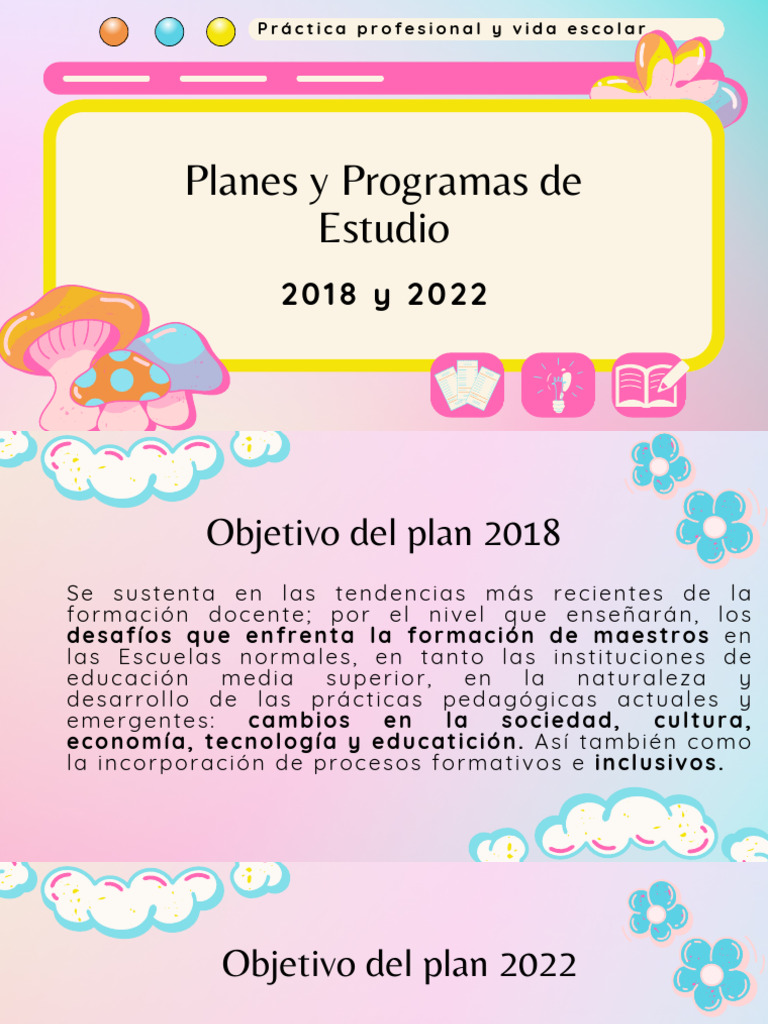 Práctica profesional y vida escolar

Planes y Programas de Estudio

2018 y 2022

Objetivo del plan 2018

Se sustenta en las tendencias más recientes de la formación docente; por el nivel que enseñarán, los desafíos que enfrenta la formación de maestros en las Escuelas normales, en tanto las instituciones de educación media superior, en la naturaleza y desarrollo de las prácticas pedagógicas actuales y emergentes: cambios en la sociedad, cultura, economía, tecnología y educatición. Así también como la incorporación de procesos formativos e inclusivos.

Objetivo del plan 2022